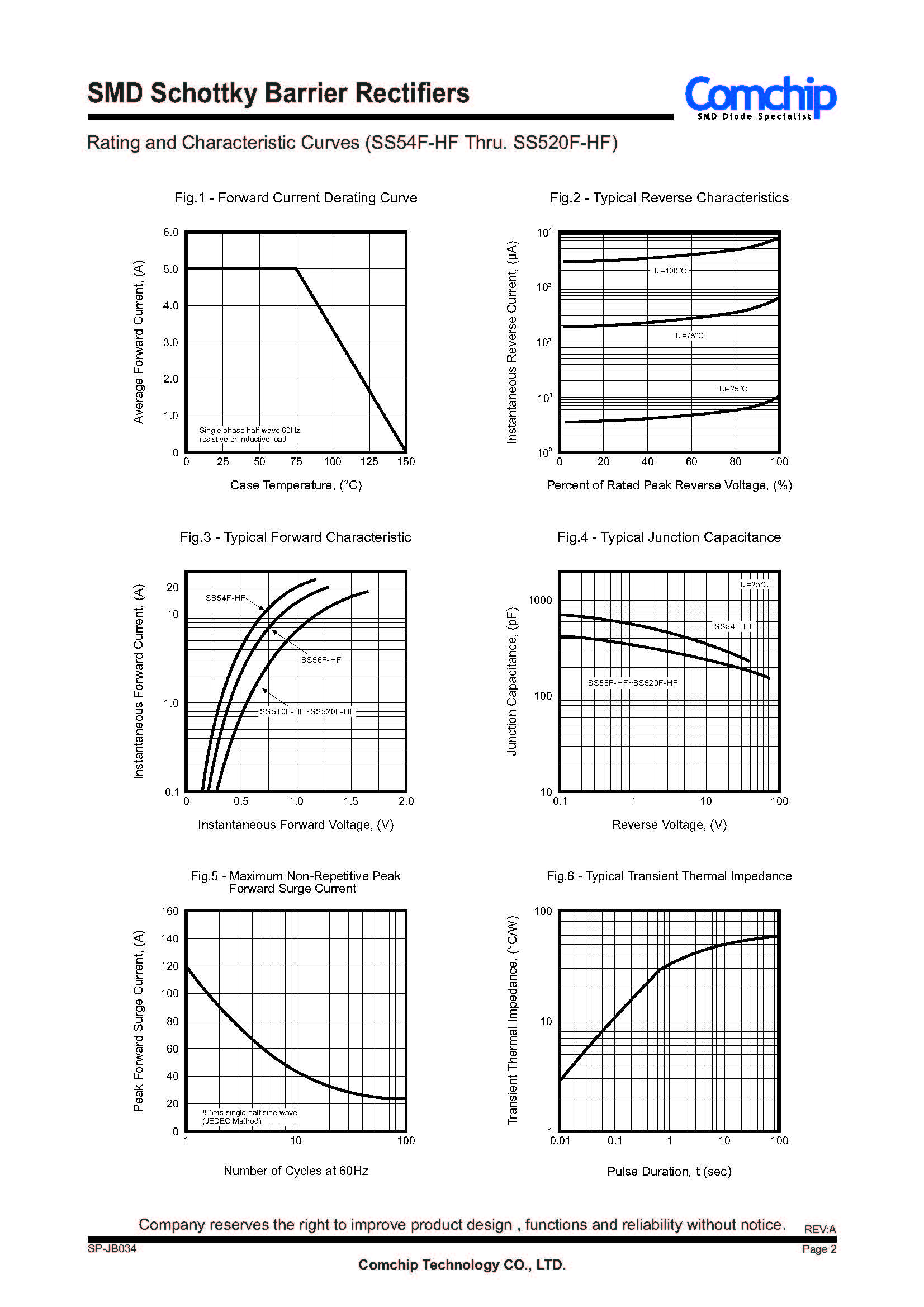 SMD Schottky Barrier Rectifiers

Comchip
SMD Diode Specialist

Rating and Characteristic Curves (SS54F-HF Thru. SS520F-HF)

Fig.1 - Forward Current Derating Curve

Average Forward Current, (A)
6.0
5.0
4.0
3.0
2.0
1.0
0
Single phase half-wave 60Hz resistive or inductive load
0 25 50 75 100 125 150
Case Temperature, (°C)

Fig.2 - Typical Reverse Characteristics

Instantaneous Reverse Current, (μA)
$10^4$
$10^3$
$10^2$
$10^1$
$10^0$
TJ=100°C
TJ=75°C
TJ=25°C
0 20 40 60 80 100
Percent of Rated Peak Reverse Voltage, (%)

Fig.3 - Typical Forward Characteristic

Instantaneous Forward Current, (A)
20
10
1.0
0.1
SS54F-HF
SS56F-HF
SS510F-HF~SS520F-HF
0 0.5 1.0 1.5 2.0
Instantaneous Forward Voltage, (V)

Fig.4 - Typical Junction Capacitance

Junction Capacitance, (pF)
1000
100
10
TJ=25°C
SS54F-HF
SS56F-HF~SS520F-HF
0.1 1 10 100
Reverse Voltage, (V)

Fig.5 - Maximum Non-Repetitive Peak Forward Surge Current

Peak Forward Surge Current, (A)
160
140
120
100
80
60
40
20
0
8.3ms single half sine wave (JEDEC Method)
1 10 100
Number of Cycles at 60Hz

Fig.6 - Typical Transient Thermal Impedance

Transient Thermal Impedance, (°C/W)
100
10
1
0.01 0.1 1 10 100
Pulse Duration, t (sec)

Company reserves the right to improve product design , functions and reliability without notice.
REV:A
SP-JB034
Page 2
Comchip Technology CO., LTD.